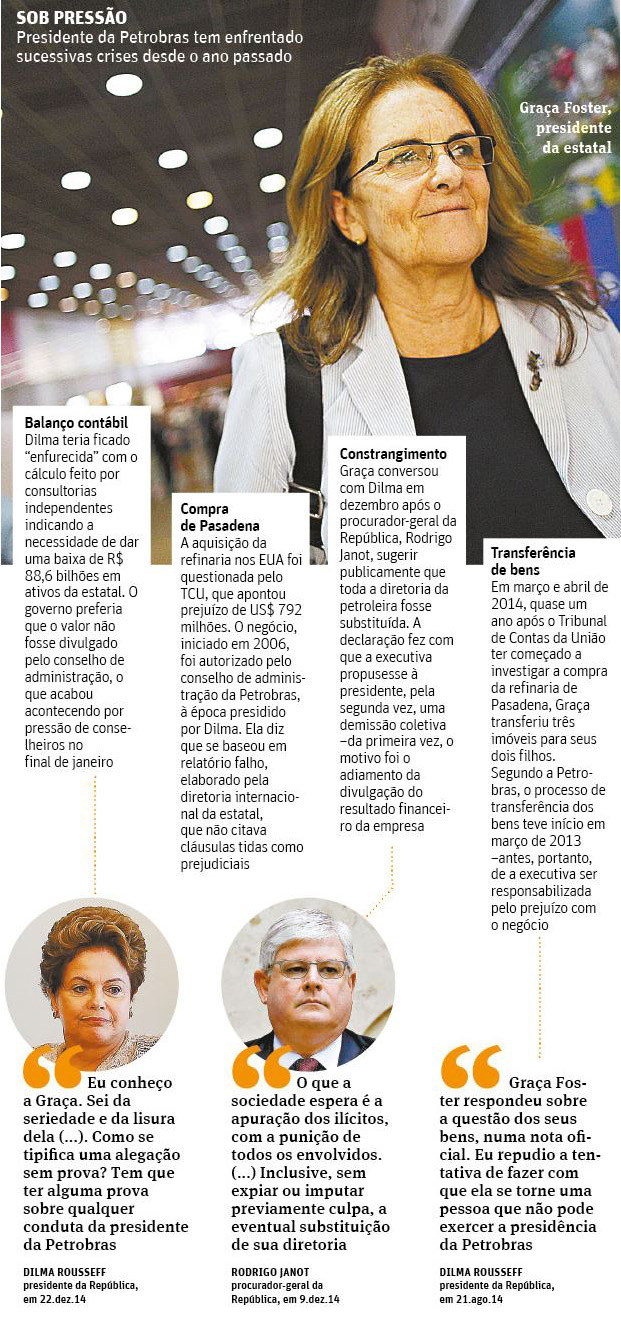 SOB PRESSÃO
Presidente da Petrobras tem enfrentado sucessivas crises desde o ano passado

Graça Foster, presidente da estatal

Balanço contábil
Dilma teria ficado "enfurecida" com o cálculo feito por consultorias independentes indicando a necessidade de dar uma baixa de R$ 88,6 bilhões em ativos da estatal. O governo preferia que o valor não fosse divulgado pelo conselho de administração, o que acabou acontecendo por pressão de conselheiros no final de janeiro

Compra de Pasadena
A aquisição da refinaria nos EUA foi questionada pelo TCU, que apontou prejuízo de US$ 792 milhões. O negócio, iniciado em 2006, foi autorizado pelo conselho de administração da Petrobras, à época presidido por Dilma. Ela diz que se baseou em relatório falho, elaborado pela diretoria internacional da estatal, que não citava cláusulas tidas como prejudiciais

Constrangimento
Graça conversou com Dilma em dezembro após o procurador-geral da República, Rodrigo Janot, sugerir publicamente que toda a diretoria da petroleira fosse substituída. A declaração fez com que a executiva propusesse à presidente, pela segunda vez, uma demissão coletiva –da primeira vez, o motivo foi o adiamento da divulgação do resultado financeiro da empresa

Transferência de bens
Em março e abril de 2014, quase um ano após o Tribunal de Contas da União ter começado a investigar a compra da refinaria de Pasadena, Graça transferiu três imóveis para seus dois filhos. Segundo a Petrobras, o processo de transferência dos bens teve início em março de 2013 –antes, portanto, de a executiva ser responsabilizada pelo prejuízo com o negócio

Eu conheço a Graça. Sei da seriedade e da lisura dela (...). Como se tipifica uma alegação sem prova? Tem que ter alguma prova sobre qualquer conduta da presidente da Petrobras

DILMA ROUSSEFF
presidente da República, em 22.dez.14

O que a sociedade espera é a apuração dos ilícitos, com a punição de todos os envolvidos. (...) Inclusive, sem expiar ou imputar previamente culpa, a eventual substituição de sua diretoria

RODRIGO JANOT
procurador-geral da República, em 9.dez.14

Graça Foster respondeu sobre a questão dos seus bens, numa nota oficial. Eu repudio a tentativa de fazer com que ela se torne uma pessoa que não pode exercer a presidência da Petrobras

DILMA ROUSSEFF
presidente da República, em 21.ago.14